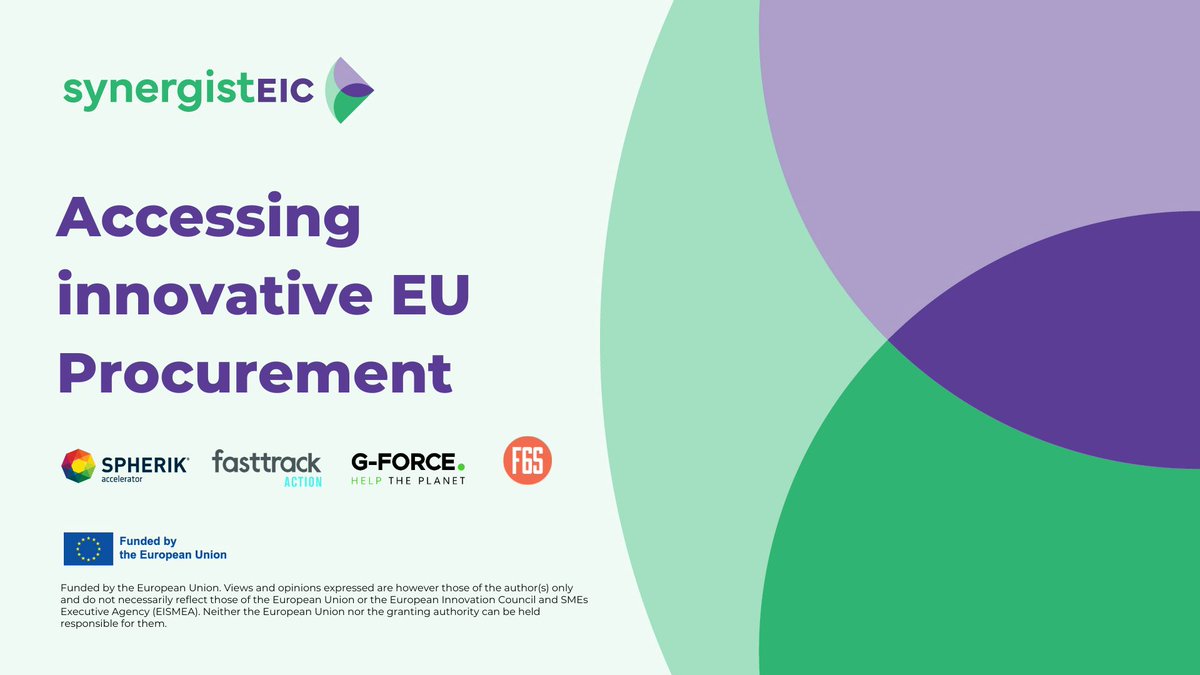 synergistEIC

Accessing innovative EU Procurement

SPHERIK accelerator
fasttrack ACTION
G-FORCE. HELP THE PLANET
F6S

Funded by the European Union

Funded by the European Union. Views and opinions expressed are however those of the author(s) only and do not necessarily reflect those of the European Union or the European Innovation Council and SMEs Executive Agency (EISMEA). Neither the European Union nor the granting authority can be held responsible for them.